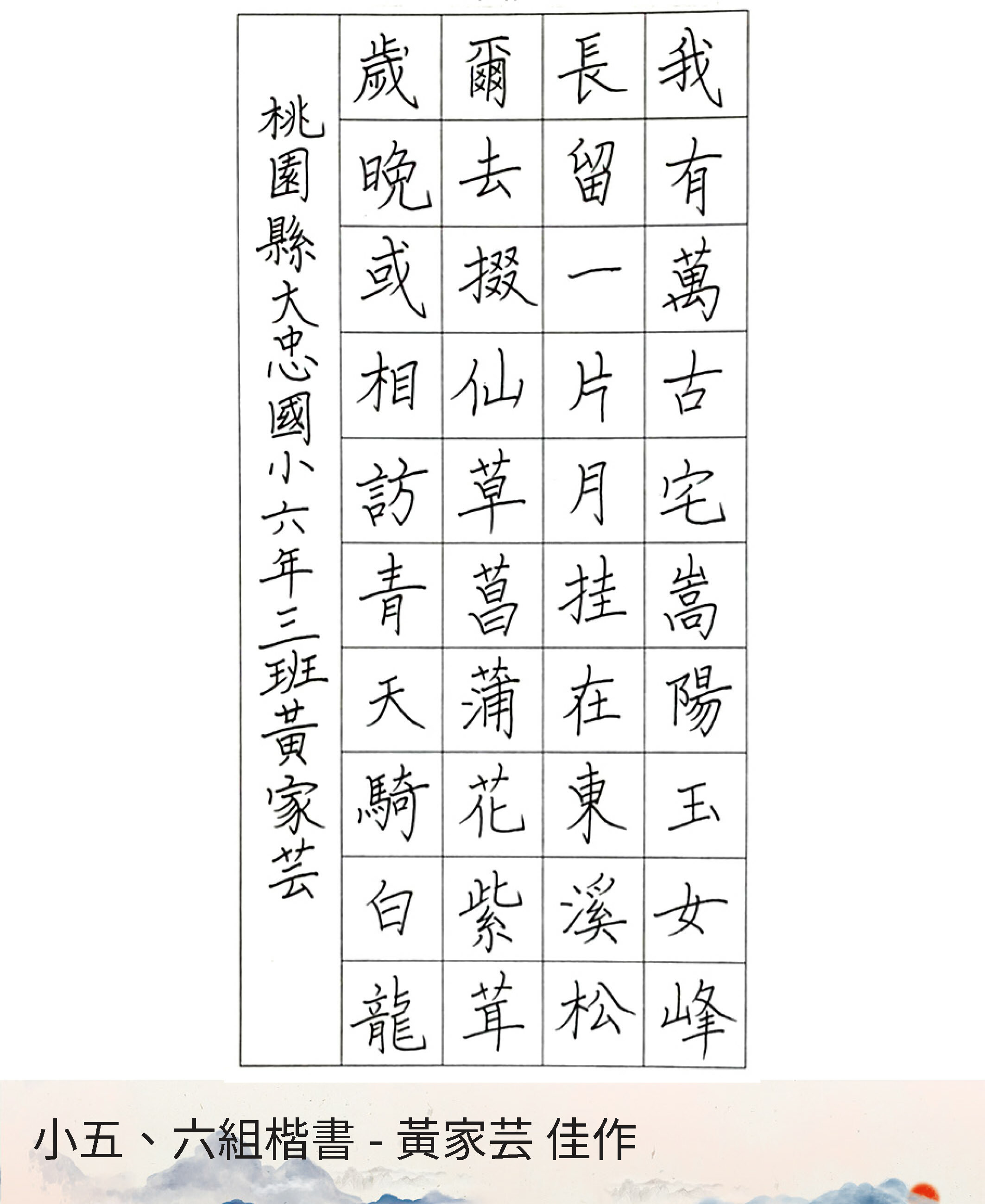 我有萬古宅嵩陽玉女峰

長留一片月挂在東溪松

爾去掇仙草菖蒲花紫茸

歲晚或相訪青天騎白龍

桃園縣大忠國小六年三班黃家芸

小五、六組楷書 - 黃家芸 佳作